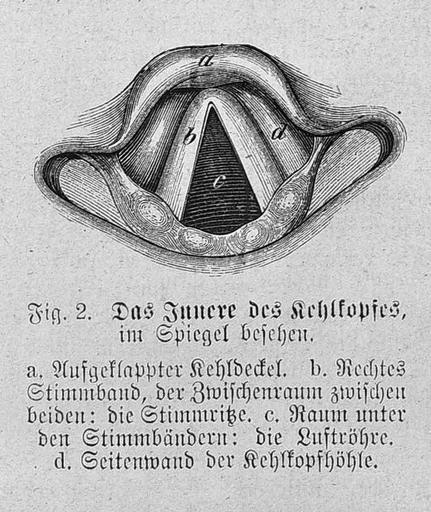 a

b

d

c

Fig. 2. Das Innere des Kehlkopfes, im Spiegel besehen.

a. Aufgeklappter Kehldeckel. b. Rechtes Stimmband, der Zwischenraum zwischen beiden: die Stimmritze. c. Raum unter den Stimmbändern: die Luftröhre. d. Seitenwand der Kehlkopfhöhle.